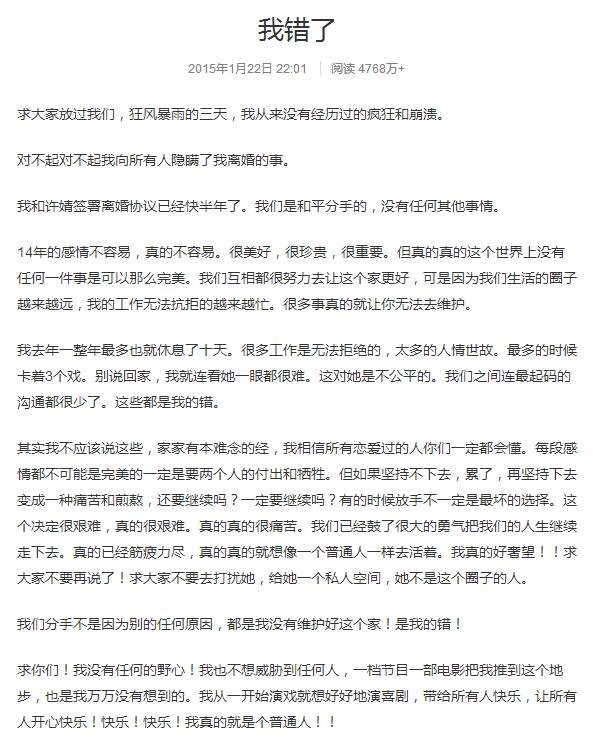 我错了

2015年1月22日 22:01 | 阅读 4768万+

求大家放过我们，狂风暴雨的三天，我从来没有经历过的疯狂和崩溃。

对不起对不起我向所有人隐瞒了我离婚的事。

我和许婧签署离婚协议已经快半年了。我们是和平分手的，没有任何其他事情。

14年的感情不容易，真的不容易。很美好，很珍贵，很重要。但真的真的这个世界上没有任何一件事是可以那么完美。我们互相都很努力去让这个家更好，可是因为我们生活的圈子越来越远，我的工作无法抗拒的越来越忙。很多事真的就让你无法去维护。

我去年一整年最多也就休息了十天。很多工作是无法拒绝的，太多的人情世故。最多的时候卡着3个戏。别说回家，我就连看她一眼都很难。这对她是不公平的。我们之间连最起码的沟通都很少了。这些都是我的错。

其实我不应该说这些，家家有本难念的经，我相信所有恋爱过的人你们一定都会懂。每段感情都不可能是完美的一定是要两个人的付出和牺牲。但如果坚持不下去，累了，再坚持下去变成一种痛苦和煎熬，还要继续吗？一定要继续吗？有的时候放手不一定是最坏的选择。这个决定很艰难，真的很艰难。真的真的很痛苦。我们已经鼓了很大的勇气把我们的人生继续走下去。真的已经筋疲力尽，真的真的就想像一个普通人一样去活着。我真的好奢望！！求大家不要再说了！求大家不要去打扰她，给她一个私人空间，她不是这个圈子的人。

我们分手不是因为别的任何原因，都是我没有维护好这个家！是我的错！

求你们！我没有任何的野心！我也不想威胁到任何人，一档节目一部电影把我推到这个地步，也是我万万没有想到的。我从一开始演戏就想好好地演喜剧，带给所有人快乐，让所有人开心快乐！快乐！快乐！我真的就是个普通人！！